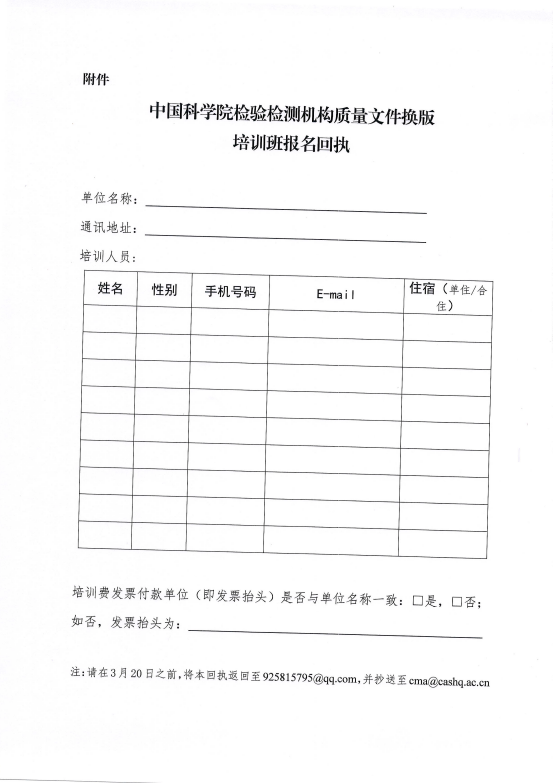 附件

中国科学院检验检测机构质量文件换版
培训班报名回执

单位名称：

通讯地址：

培训人员：

| 姓名 | 性别 | 手机号码 | E-mail | 住宿（单住/合住） |
|---|---|---|---|---|
| | | | | |
| | | | | |
| | | | | |
| | | | | |
| | | | | |
| | | | | |
| | | | | |
| | | | | |
| | | | | |

培训费发票付款单位（即发票抬头）是否与单位名称一致：□是，□否；
如否，发票抬头为：

注：请在3月20日之前，将本回执返回至925815795@qq.com，并抄送至cma@cashq.ac.cn